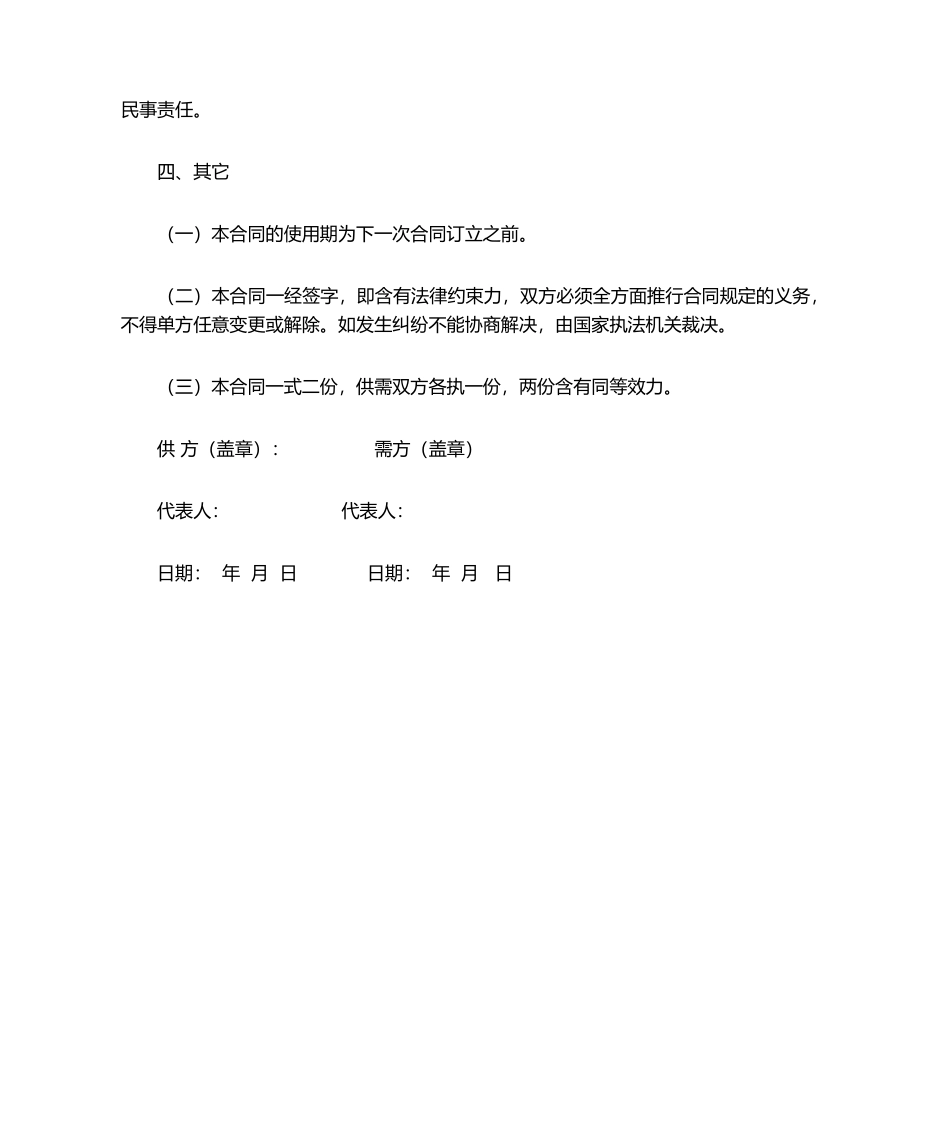 民事责任。

四、其它

（一）本合同的使用期为下一次合同订立之前。

（二）本合同一经签字，即含有法律约束力，双方必须全方面推行合同规定的义务，不得单方任意变更或解除。如发生纠纷不能协商解决，由国家执法机关裁决。

（三）本合同一式二份，供需双方各执一份，两份含有同等效力。

供 方（盖章）：　　　需方（盖章）

代表人：　　　代表人：

日期：　年　月　日　　　日期：　年　月　日